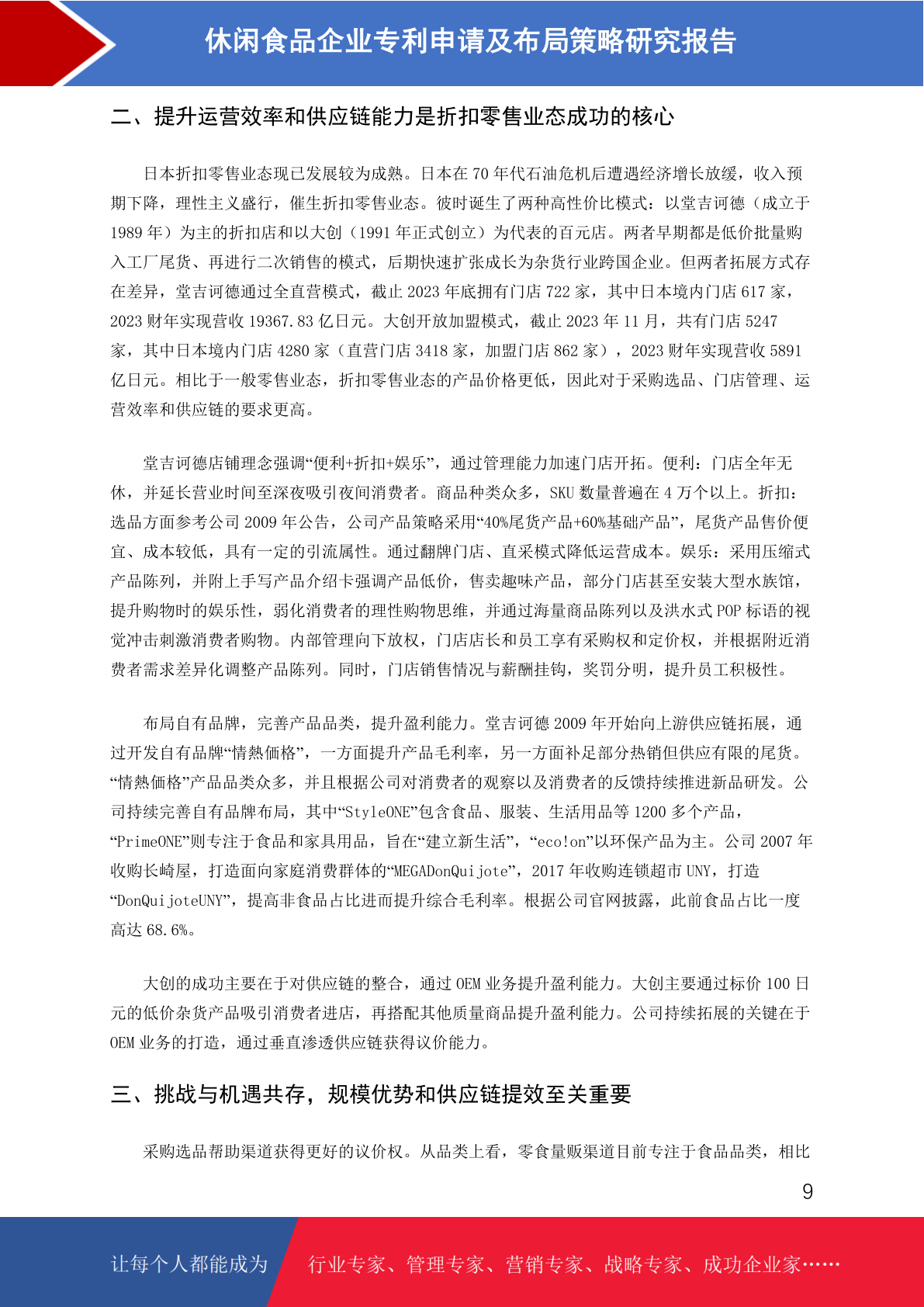 休闲食品企业专利申请及布局策略研究报告

二、提升运营效率和供应链能力是折扣零售业态成功的核心

日本折扣零售业态现已发展较为成熟。日本在 70 年代石油危机后遭遇经济增长放缓，收入预期下降，理性主义盛行，催生折扣零售业态。彼时诞生了两种高性价比模式：以堂吉诃德（成立于 1989 年）为主的折扣店和以大创（1991 年正式创立）为代表的百元店。两者早期都是低价批量购入工厂尾货、再进行二次销售的模式，后期快速扩张成长为杂货行业跨国企业。但两者拓展方式存在差异，堂吉诃德通过全直营模式，截止 2023 年底拥有门店 722 家，其中日本境内门店 617 家，2023 财年实现营收 19367.83 亿日元。大创开放加盟模式，截止 2023 年 11 月，共有门店 5247 家，其中日本境内门店 4280 家（直营门店 3418 家，加盟门店 862 家），2023 财年实现营收 5891 亿日元。相比于一般零售业态，折扣零售业态的产品价格更低，因此对于采购选品、门店管理、运营效率和供应链的要求更高。

堂吉诃德店铺理念强调“便利+折扣+娱乐”，通过管理能力加速门店开拓。便利：门店全年无休，并延长营业时间至深夜吸引夜间消费者。商品种类众多，SKU 数量普遍在 4 万个以上。折扣：选品方面参考公司 2009 年公告，公司产品策略采用“40%尾货产品+60%基础产品”，尾货产品售价便宜、成本较低，具有一定的引流属性。通过翻牌门店、直采模式降低运营成本。娱乐：采用压缩式产品陈列，并附上手写产品介绍卡强调产品低价，售卖趣味产品，部分门店甚至安装大型水族馆，提升购物时的娱乐性，弱化消费者的理性购物思维，并通过海量商品陈列以及洪水式 POP 标语的视觉冲击刺激消费者购物。内部管理向下放权，门店店长和员工享有采购权和定价权，并根据附近消费者需求差异化调整产品陈列。同时，门店销售情况与薪酬挂钩，奖罚分明，提升员工积极性。

布局自有品牌，完善产品品类，提升盈利能力。堂吉诃德 2009 年开始向上游供应链拓展，通过开发自有品牌“情熱価格”，一方面提升产品毛利率，另一方面补足部分热销但供应有限的尾货。“情熱価格”产品品类众多，并且根据公司对消费者的观察以及消费者的反馈持续推进新品研发。公司持续完善自有品牌布局，其中“StyleONE”包含食品、服装、生活用品等 1200 多个产品，“PrimeONE”则专注于食品和家具用品，旨在“建立新生活”，“eco!on”以环保产品为主。公司 2007 年收购长崎屋，打造面向家庭消费群体的“MEGADonQuijote”，2017 年收购连锁超市 UNY，打造“DonQuijoteUNY”，提高非食品占比进而提升综合毛利率。根据公司官网披露，此前食品占比一度高达 68.6%。

大创的成功主要在于对供应链的整合，通过 OEM 业务提升盈利能力。大创主要通过标价 100 日元的低价杂货产品吸引消费者进店，再搭配其他质量商品提升盈利能力。公司持续拓展的关键在于 OEM 业务的打造，通过垂直渗透供应链获得议价能力。

三、挑战与机遇共存，规模优势和供应链提效至关重要

采购选品帮助渠道获得更好的议价权。从品类上看，零食量贩渠道目前专注于食品品类，相比

9

让每个人都能成为 行业专家、管理专家、营销专家、战略专家、成功企业家……